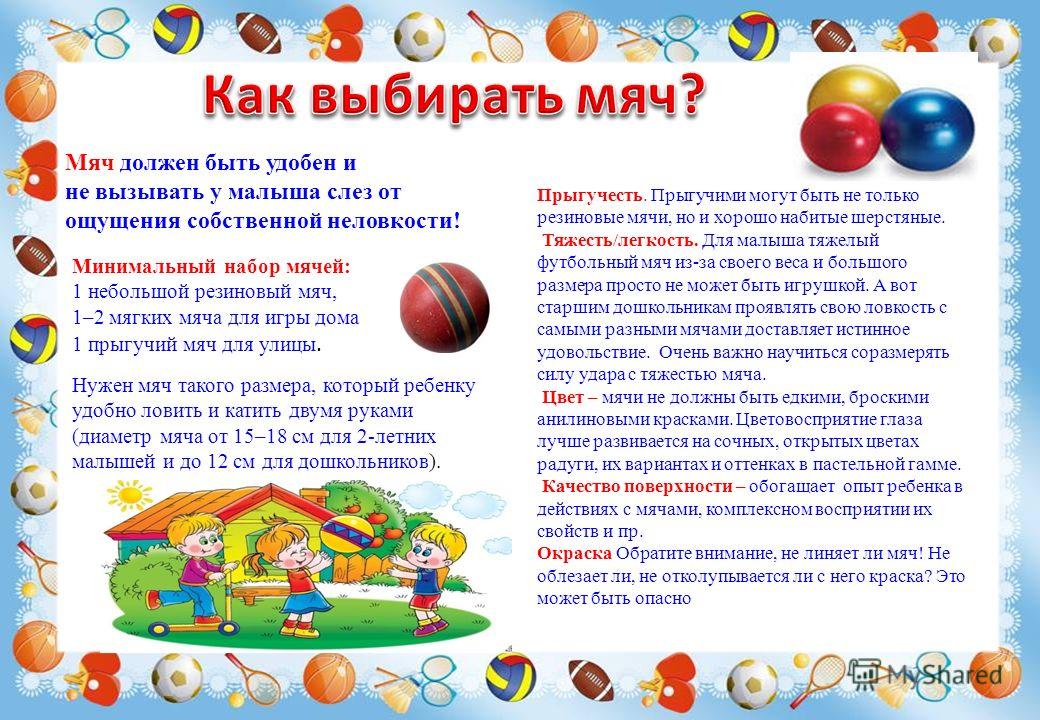 Как выбирать мяч?

Мяч должен быть удобен и не вызывать у малыша слез от ощущения собственной неловкости!

Минимальный набор мячей:
1 небольшой резиновый мяч,
1–2 мягких мяча для игры дома
1 прыгучий мяч для улицы.

Нужен мяч такого размера, который ребенку удобно ловить и катить двумя руками (диаметр мяча от 15–18 см для 2-летних малышей и до 12 см для дошкольников).

Прыгучесть. Прыгучими могут быть не только резиновые мячи, но и хорошо набитые шерстяные.
Тяжесть/легкость. Для малыша тяжелый футбольный мяч из-за своего веса и большого размера просто не может быть игрушкой. А вот старшим дошкольникам проявлять свою ловкость с самыми разными мячами доставляет истинное удовольствие. Очень важно научиться соразмерять силу удара с тяжестью мяча.
Цвет – мячи не должны быть едкими, броскими анилиновыми красками. Цветовосприятие глаза лучше развивается на сочных, открытых цветах радуги, их вариантах и оттенках в пастельной гамме.
Качество поверхности – обогащает опыт ребенка в действиях с мячами, комплексном восприятии их свойств и пр.
Окраска Обратите внимание, не линяет ли мяч! Не облезает ли, не отколупывается ли с него краска? Это может быть опасно

MyShared